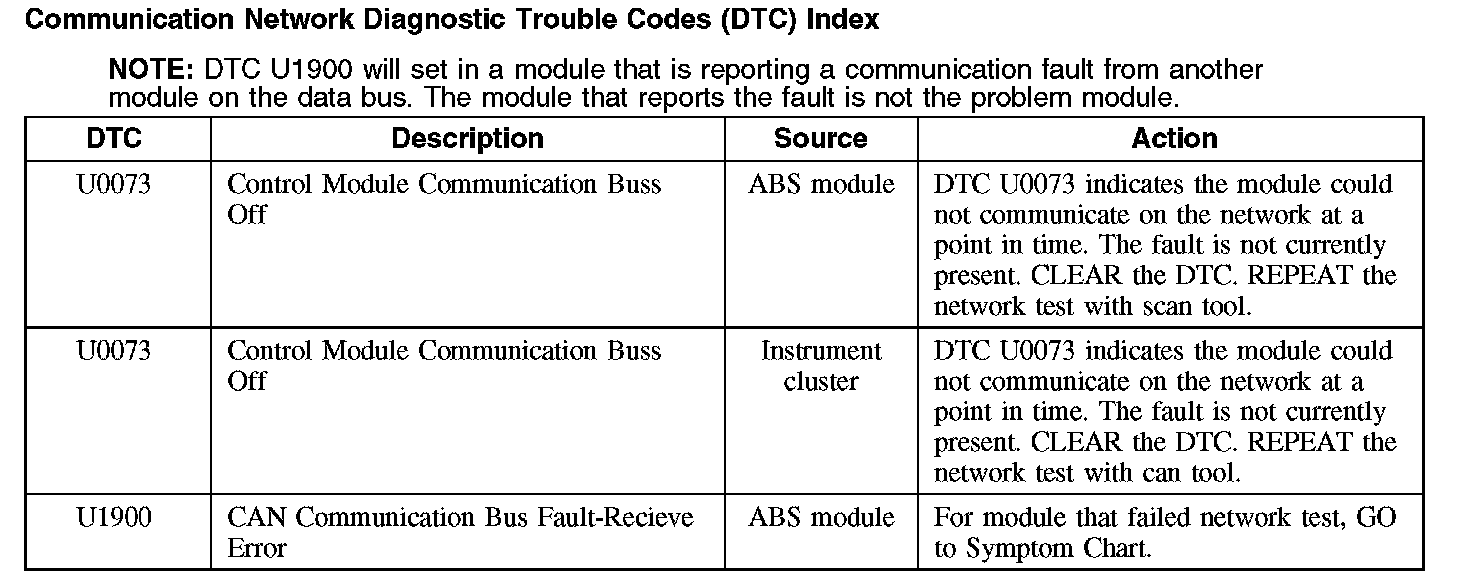 Communication Network Diagnostic Trouble Codes (DTC) Index

NOTE: DTC U1900 will set in a module that is reporting a communication fault from another module on the data bus. The module that reports the fault is not the problem module.

| DTC | Description | Source | Action |
|---|---|---|---|
| U0073 | Control Module Communication Buss Off | ABS module | DTC U0073 indicates the module could not communicate on the network at a point in time. The fault is not currently present. CLEAR the DTC. REPEAT the network test with scan tool. |
| U0073 | Control Module Communication Buss Off | Instrument cluster | DTC U0073 indicates the module could not communicate on the network at a point in time. The fault is not currently present. CLEAR the DTC. REPEAT the network test with can tool. |
| U1900 | CAN Communication Bus Fault-Recieve Error | ABS module | For module that failed network test, GO to Symptom Chart. |